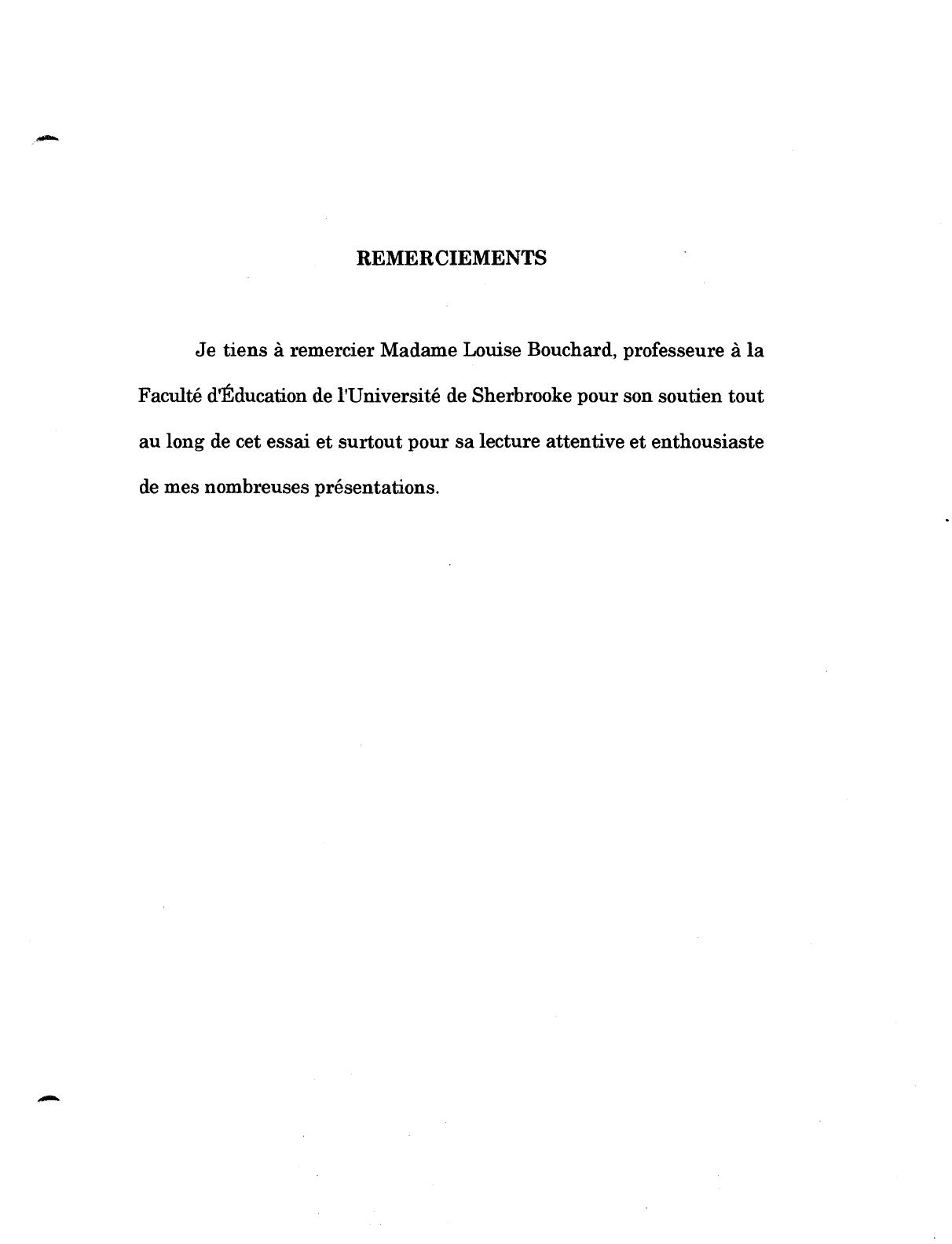 REMERCIEMENTS

Je tiens à remercier Madame Louise Bouchard, professeure à la Faculté d'Éducation de l'Université de Sherbrooke pour son soutien tout au long de cet essai et surtout pour sa lecture attentive et enthousiaste de mes nombreuses présentations.